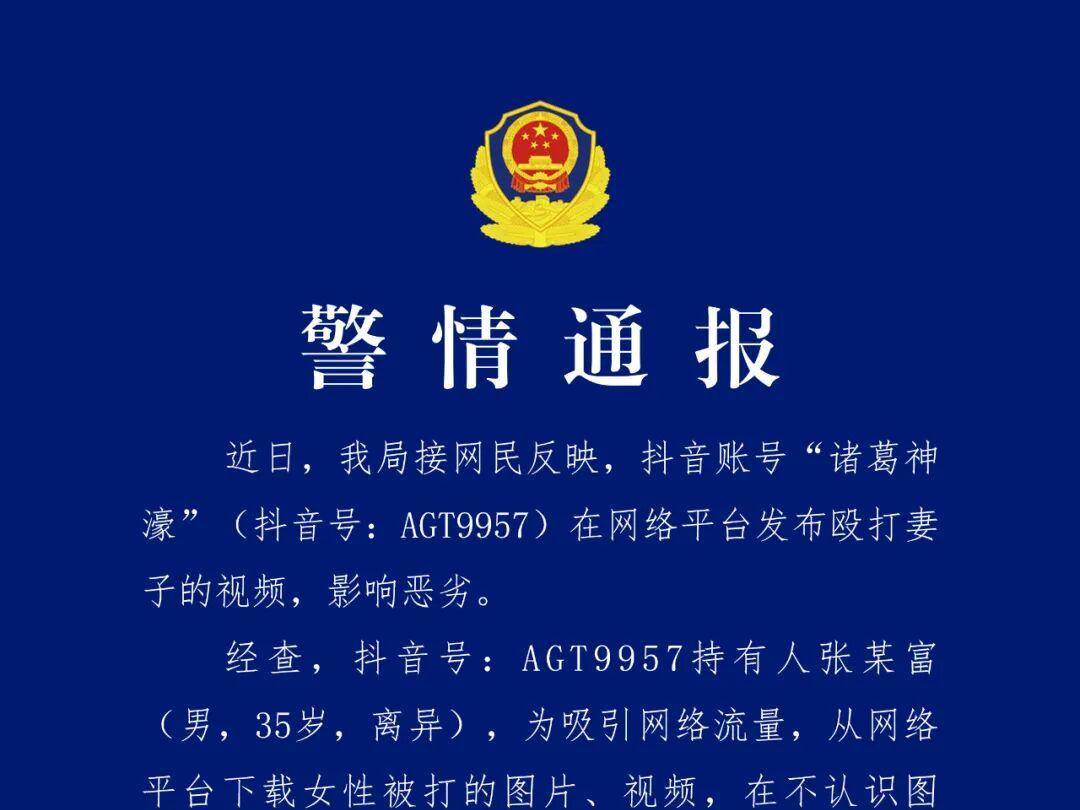 警情通报

近日，我局接网民反映，抖音账号“诸葛神濠”（抖音号：AGT9957）在网络平台发布殴打妻子的视频，影响恶劣。

经查，抖音号：AGT9957持有人张某富（男，35岁，离异），为吸引网络流量，从网络平台下载女性被打的图片、视频，在不认识图